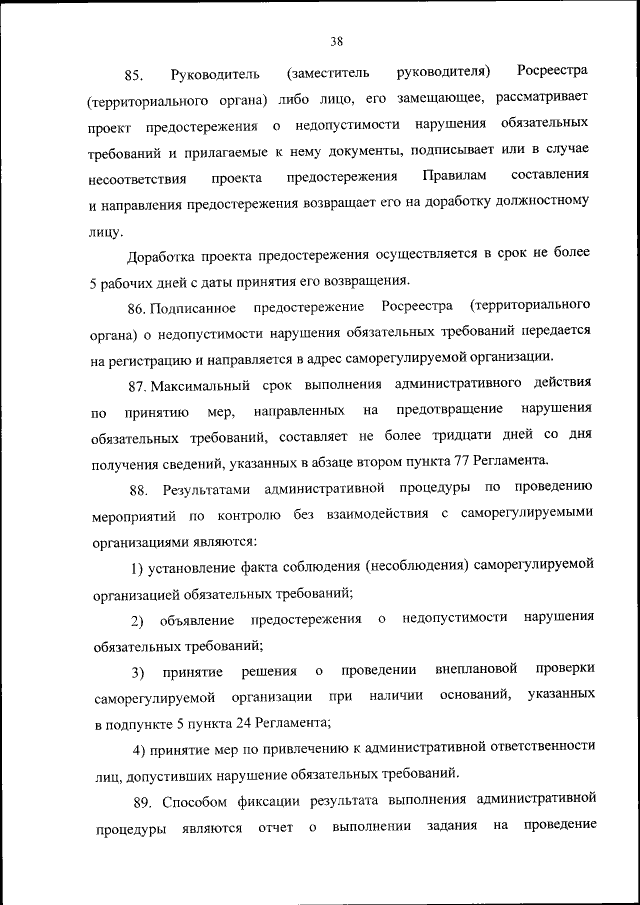 38

85. Руководитель (заместитель руководителя) Росреестра (территориального органа) либо лицо, его замещающее, рассматривает проект предостережения о недопустимости нарушения обязательных требований и прилагаемые к нему документы, подписывает или в случае несоответствия проекта предостережения Правилам составления и направления предостережения возвращает его на доработку должностному лицу.

Доработка проекта предостережения осуществляется в срок не более 5 рабочих дней с даты принятия его возвращения.

86. Подписанное предостережение Росреестра (территориального органа) о недопустимости нарушения обязательных требований передается на регистрацию и направляется в адрес саморегулируемой организации.

87. Максимальный срок выполнения административного действия по принятию мер, направленных на предотвращение нарушения обязательных требований, составляет не более тридцати дней со дня получения сведений, указанных в абзаце втором пункта 77 Регламента.

88. Результатами административной процедуры по проведению мероприятий по контролю без взаимодействия с саморегулируемыми организациями являются:

1) установление факта соблюдения (несоблюдения) саморегулируемой организацией обязательных требований;

2) объявление предостережения о недопустимости нарушения обязательных требований;

3) принятие решения о проведении внеплановой проверки саморегулируемой организации при наличии оснований, указанных в подпункте 5 пункта 24 Регламента;

4) принятие мер по привлечению к административной ответственности лиц, допустивших нарушение обязательных требований.

89. Способом фиксации результата выполнения административной процедуры являются отчет о выполнении задания на проведение